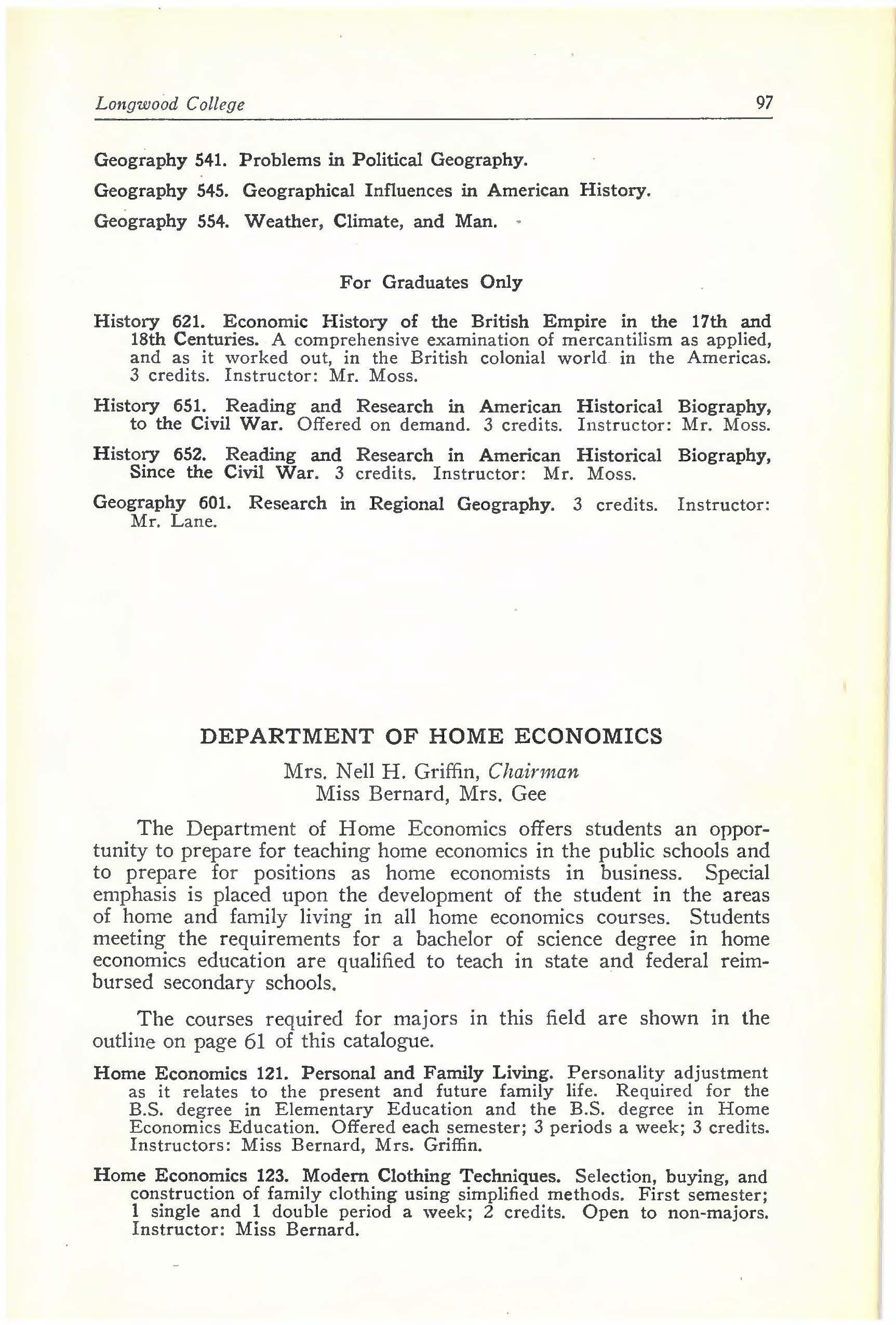 Longwood College 97

Geography 541. Problems in Political Geography.

Geography 545. Geographical Influences in American History.

Geography 554. Weather, Climate, and Man.

For Graduates Only

History 621. Economic History of the British Empire in the 17th and 18th Centuries. A comprehensive examination of mercantilism as applied, and as it worked out, in the British colonial world in the Americas. 3 credits. Instructor: Mr. Moss.

History 651. Reading and Research in American Historical Biography, to the Civil War. Offered on demand. 3 credits. Instructor: Mr. Moss.

History 652. Reading and Research in American Historical Biography, Since the Civil War. 3 credits. Instructor: Mr. Moss.

Geography 601. Research in Regional Geography. 3 credits. Instructor: Mr. Lane.

DEPARTMENT OF HOME ECONOMICS

Mrs. Nell H. Griffin, Chairman
Miss Bernard, Mrs. Gee

The Department of Home Economics offers students an opportunity to prepare for teaching home economics in the public schools and to prepare for positions as home economists in business. Special emphasis is placed upon the development of the student in the areas of home and family living in all home economics courses. Students meeting the requirements for a bachelor of science degree in home economics education are qualified to teach in state and federal reimbursed secondary schools.

The courses required for majors in this field are shown in the outline on page 61 of this catalogue.

Home Economics 121. Personal and Family Living. Personality adjustment as it relates to the present and future family life. Required for the B.S. degree in Elementary Education and the B.S. degree in Home Economics Education. Offered each semester; 3 periods a week; 3 credits. Instructors: Miss Bernard, Mrs. Griffin.

Home Economics 123. Modern Clothing Techniques. Selection, buying, and construction of family clothing using simplified methods. First semester; 1 single and 1 double period a week; 2 credits. Open to non-majors. Instructor: Miss Bernard.